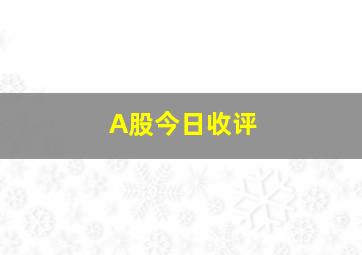 A股今日收评